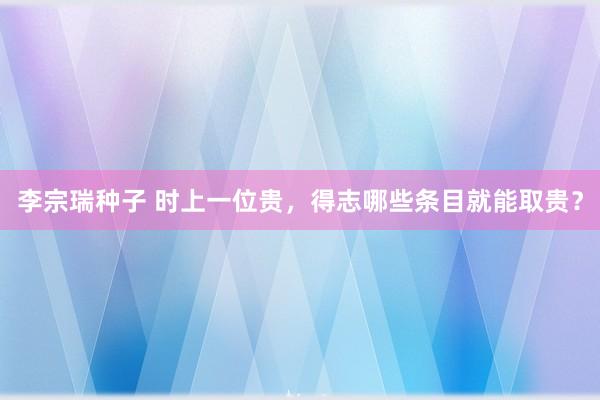 李宗瑞种子 时上一位贵，得志哪些条目就能取贵？